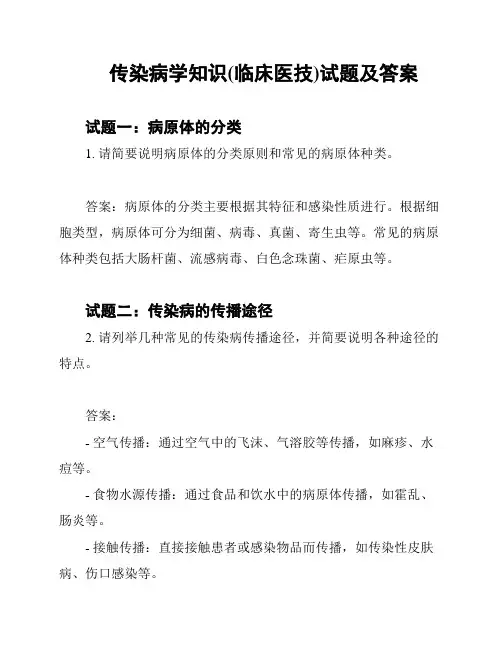 传染病学知识(临床医技)试题及答案

试题一：病原体的分类

1. 请简要说明病原体的分类原则和常见的病原体种类。

答案：病原体的分类主要根据其特征和感染性质进行。根据细胞类型，病原体可分为细菌、病毒、真菌、寄生虫等。常见的病原体种类包括大肠杆菌、流感病毒、白色念珠菌、疟原虫等。

试题二：传染病的传播途径

2. 请列举几种常见的传染病传播途径，并简要说明各种途径的特点。

答案：

- 空气传播：通过空气中的飞沫、气溶胶等传播，如麻疹、水痘等。

- 食物水源传播：通过食品和饮水中的病原体传播，如霍乱、肠炎等。

- 接触传播：直接接触患者或感染物品而传播，如传染性皮肤病、伤口感染等。